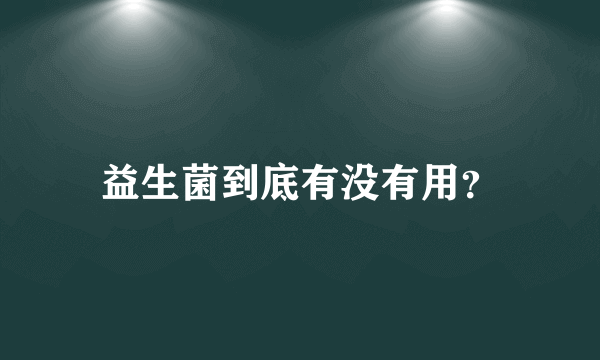 益生菌到底有没有用?